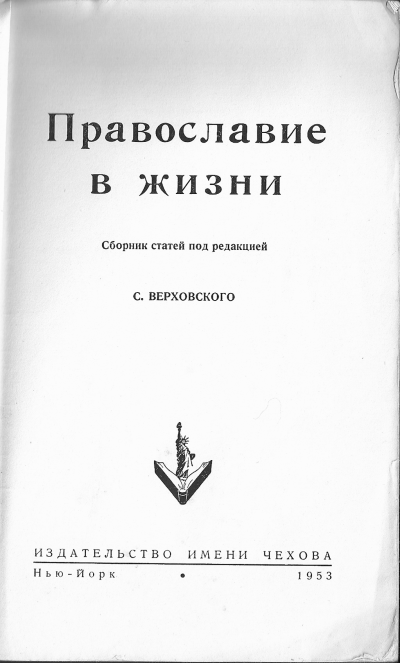 Православие
в жизни

Сборник статей под редакцией

С. ВЕРХОВСКОГО

ИЗДАТЕЛЬСТВО ИМЕНИ ЧЕХОВА

Нью-Йорк • 1953